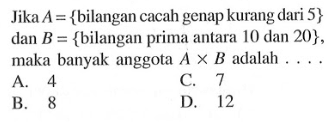 Jika $A = \{$bilangan cacah genap kurang dari 5$\}$ dan $B = \{$bilangan prima antara 10 dan 20$\}$, maka banyak anggota $A \times B$ adalah . . . .

A. 4
B. 8
C. 7
D. 12